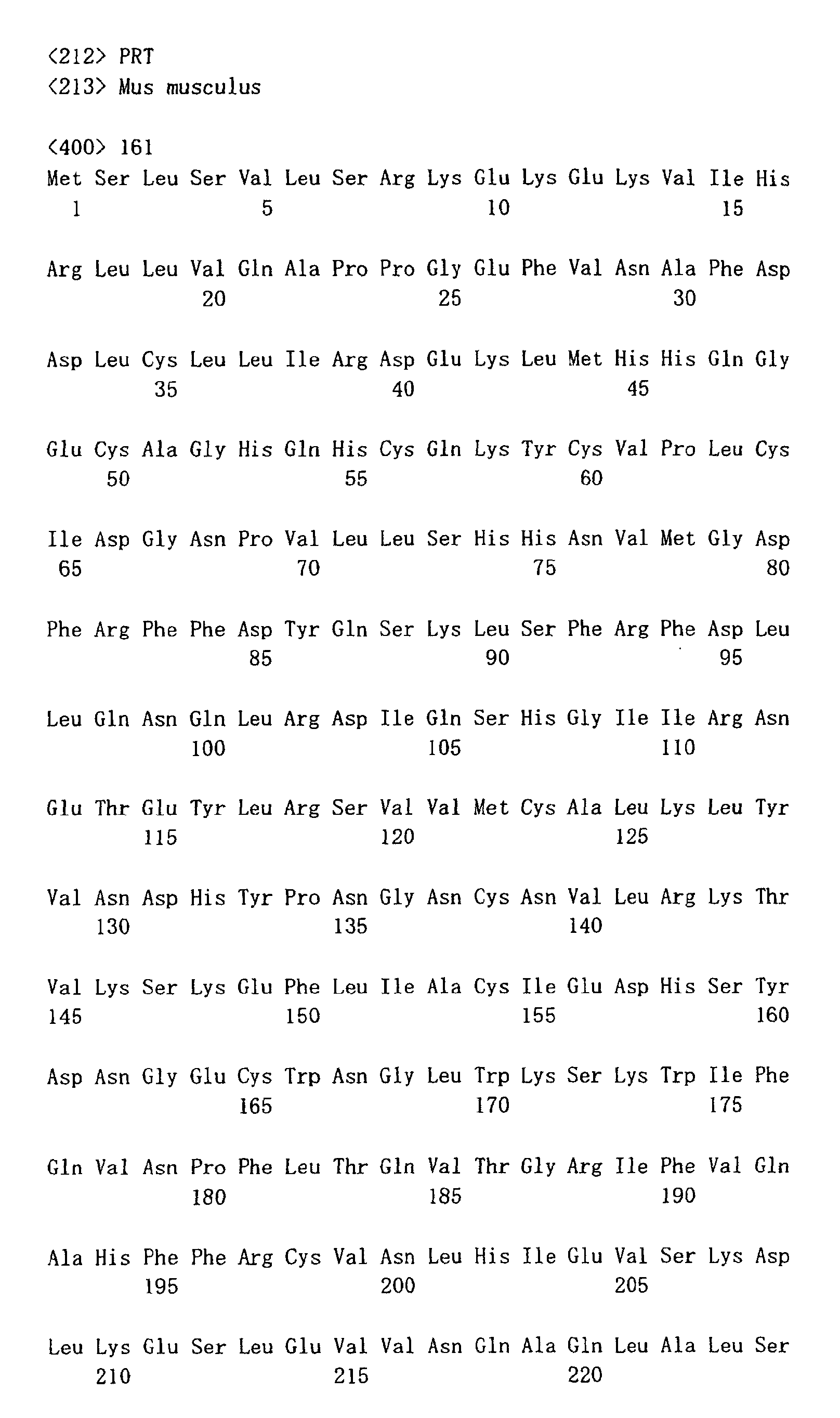 <212> PRT
<213> Mus musculus

<400> 161
Met Ser Leu Ser Val Leu Ser Arg Lys Glu Lys Glu Lys Val Ile His
1 5 10 15

Arg Leu Leu Val Gln Ala Pro Pro Gly Glu Phe Val Asn Ala Phe Asp
20 25 30

Asp Leu Cys Leu Leu Ile Arg Asp Glu Lys Leu Met His His Gln Gly
35 40 45

Glu Cys Ala Gly His Gln His Cys Gln Lys Tyr Cys Val Pro Leu Cys
50 55 60

Ile Asp Gly Asn Pro Val Leu Leu Ser His His Asn Val Met Gly Asp
65 70 75 80

Phe Arg Phe Phe Asp Tyr Gln Ser Lys Leu Ser Phe Arg Phe Asp Leu
85 90 95

Leu Gln Asn Gln Leu Arg Asp Ile Gln Ser His Gly Ile Ile Arg Asn
100 105 110

Glu Thr Glu Tyr Leu Arg Ser Val Val Met Cys Ala Leu Lys Leu Tyr
115 120 125

Val Asn Asp His Tyr Pro Asn Gly Asn Cys Asn Val Leu Arg Lys Thr
130 135 140

Val Lys Ser Lys Glu Phe Leu Ile Ala Cys Ile Glu Asp His Ser Tyr
145 150 155 160

Asp Asn Gly Glu Cys Trp Asn Gly Leu Trp Lys Ser Lys Trp Ile Phe
165 170 175

Gln Val Asn Pro Phe Leu Thr Gln Val Thr Gly Arg Ile Phe Val Gln
180 185 190

Ala His Phe Phe Arg Cys Val Asn Leu His Ile Glu Val Ser Lys Asp
195 200 205

Leu Lys Glu Ser Leu Glu Val Val Asn Gln Ala Gln Leu Ala Leu Ser
210 215 220